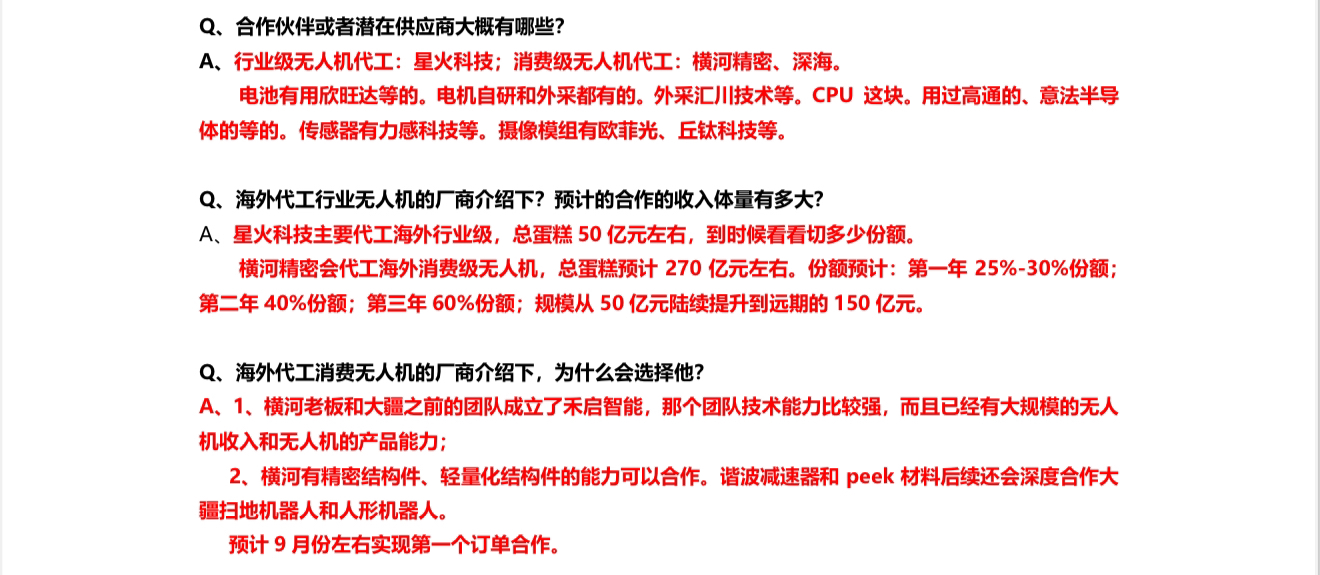 Q、合作伙伴或者潜在供应商大概有哪些?
A、行业级无人机代工：星火科技；消费级无人机代工：横河精密、深海。

电池有用欣旺达等的。电机自研和外采都有的。外采汇川技术等。CPU 这块。用过高通的、意法半导体的等的。传感器有力感科技等。摄像模组有欧菲光、丘钛科技等。

Q、海外代工行业无人机的厂商介绍下？预计的合作的收入体量有多大?
A、星火科技主要代工海外行业级，总蛋糕 50 亿元左右，到时候看看切多少份额。

横河精密会代工海外消费级无人机，总蛋糕预计 270 亿元左右。份额预计：第一年 25%-30%份额；第二年 40%份额；第三年 60%份额；规模从 50 亿元陆续提升到远期的 150 亿元。

Q、海外代工消费无人机的厂商介绍下，为什么会选择他?
A、1、横河老板和大疆之前的团队成立了禾启智能，那个团队技术能力比较强，而且已经有大规模的无人机收入和无人机的产品能力；

2、横河有精密结构件、轻量化结构件的能力可以合作。谐波减速器和 peek 材料后续还会深度合作大疆扫地机器人和人形机器人。

预计 9 月份左右实现第一个订单合作。